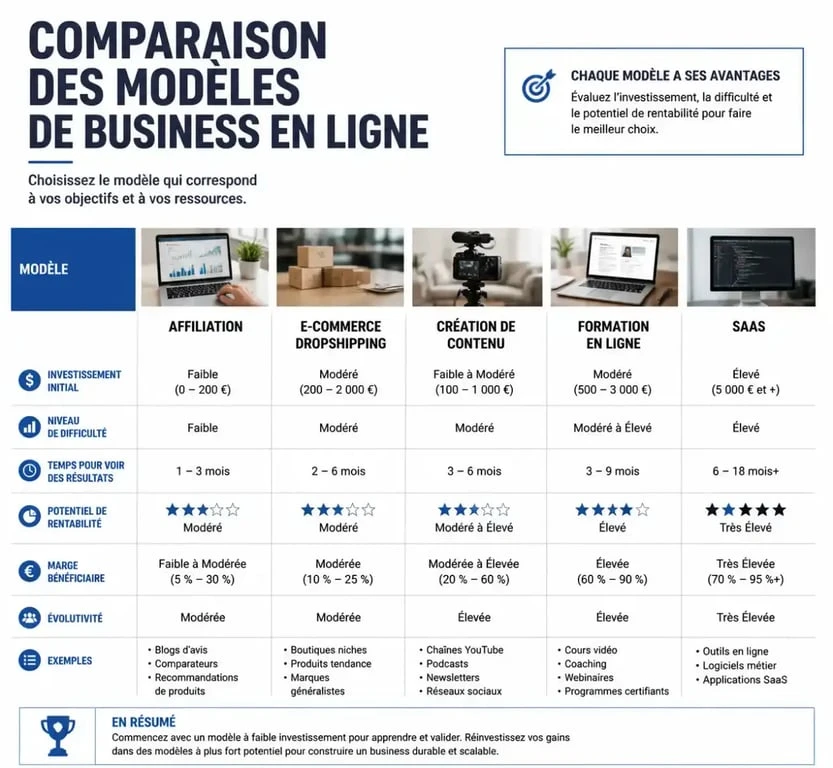 COMPARAISON DES MODÈLES DE BUSINESS EN LIGNE

Choisissez le modèle qui correspond à vos objectifs et à vos ressources.

CHAQUE MODÈLE A SES AVANTAGES
Évaluez l'investissement, la difficulté et le potentiel de rentabilité pour faire le meilleur choix.

| MODÈLE | AFFILIATION | E-COMMERCE DROPSHIPPING | CRÉATION DE CONTENU | FORMATION EN LIGNE | SAAS |
|---|---|---|---|---|---|
| INVESTISSEMENT INITIAL | Faible (0 – 200 €) | Modéré (200 – 2 000 €) | Faible à Modéré (100 – 1 000 €) | Modéré (500 – 3 000 €) | Élevé (5 000 € et +) |
| NIVEAU DE DIFFICULTÉ | Faible | Modéré | Modéré | Modéré à Élevé | Élevé |
| TEMPS POUR VOIR DES RÉSULTATS | 1 – 3 mois | 2 – 6 mois | 3 – 6 mois | 3 – 9 mois | 6 – 18 mois+ |
| POTENTIEL DE RENTABILITÉ | ★★★☆☆ Modéré | ★★★☆☆ Modéré | ★★★☆☆ Modéré à Élevé | ★★★★☆ Élevé | ★★★★★ Très Élevé |
| MARGE BÉNÉFICIAIRE | Faible à Modérée (5 % – 30 %) | Modérée (10 % – 25 %) | Modérée à Élevée (20 % – 60 %) | Élevée (60 % – 90 %) | Très Élevée (70 % – 95 %+) |
| ÉVOLUTIVITÉ | Modérée | Modérée | Élevée | Élevée | Très Élevée |
| EXEMPLES | • Blogs d'avis • Comparateurs • Recommandations de produits | • Boutiques niches • Produits tendance • Marques généralistes | • Chaînes YouTube • Podcasts • Newsletters • Réseaux sociaux | • Cours vidéo • Coaching • Webinaires • Programmes certifiants | • Outils en ligne • Logiciels métier • Applications SaaS |

EN RÉSUMÉ
Commencez avec un modèle à faible investissement pour apprendre et valider. Réinvestissez vos gains dans des modèles à plus fort potentiel pour construire un business durable et scalable.